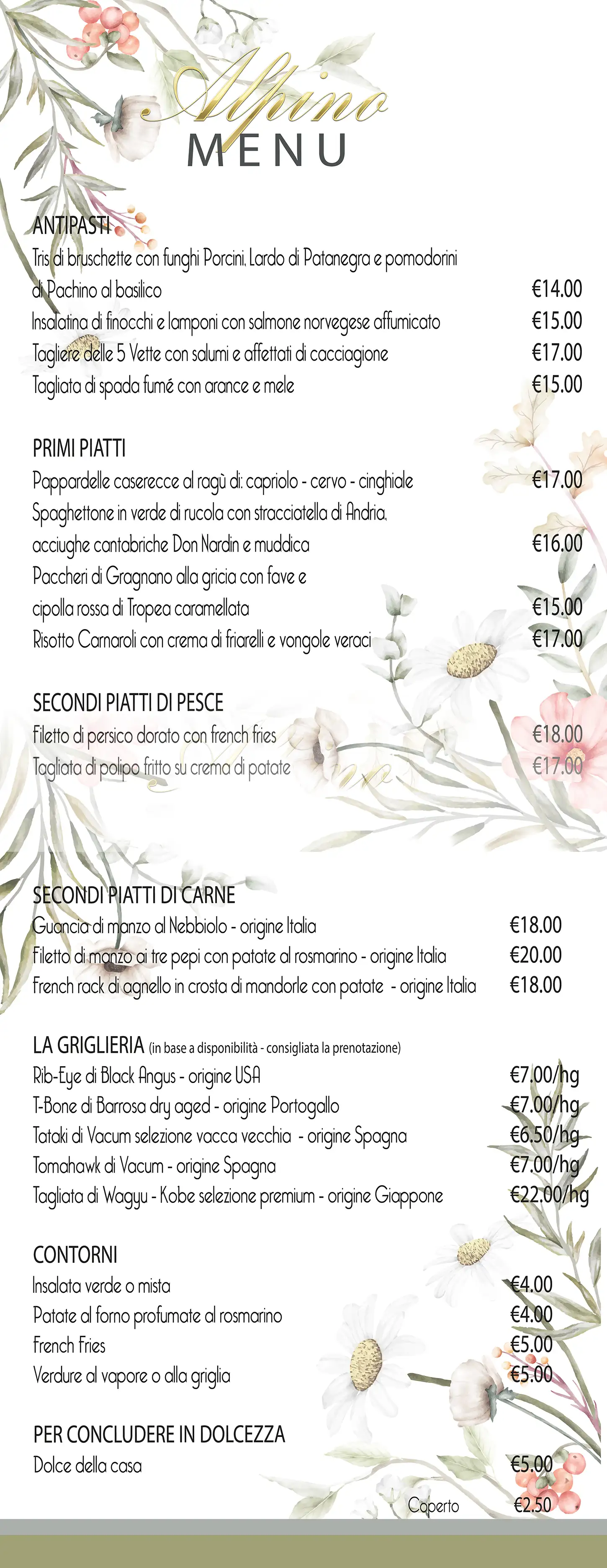 Alpino
MENU

ANTIPASTI
Tris di bruschette con funghi Porcini, Lardo di Patanegra e pomodorini di Pachino al basilico €14.00
Insalatina di finocchi e lamponi con salmone norvegese affumicato €15.00
Tagliere delle 5 Vette con salumi e affettati di cacciagione €17.00
Tagliata di spada fumé con arance e mele €15.00

PRIMI PIATTI
Pappardelle caserecce al ragù di: capriolo - cervo - cinghiale €17.00
Spaghettone in verde di rucola con stracciatella di Andria, acciughe cantabriche Don Nardin e muddica €16.00
Paccheri di Gragnano alla gricia con fave e cipolla rossa di Tropea caramellata €15.00
Risotto Carnaroli con crema di friarelli e vongole veraci €17.00

SECONDI PIATTI DI PESCE
Filetto di persico dorato con french fries €18.00
Tagliata di polipo fritto su crema di patate €17.00

SECONDI PIATTI DI CARNE
Guancia di manzo al Nebbiolo - origine Italia €18.00
Filetto di manzo ai tre pepi con patate al rosmarino - origine Italia €20.00
French rack di agnello in crosta di mandorle con patate - origine Italia €18.00

LA GRIGLIERIA (in base a disponibilità - consigliata la prenotazione)
Rib-Eye di Black Angus - origine USA €7.00/hg
T-Bone di Barrosa dry aged - origine Portogallo €7.00/hg
Tataki di Vacum selezione vacca vecchia - origine Spagna €6.50/hg
Tomahawk di Vacum - origine Spagna €7.00/hg
Tagliata di Wagyu - Kobe selezione premium - origine Giappone €22.00/hg

CONTORNI
Insalata verde o mista €4.00
Patate al forno profumate al rosmarino €4.00
French Fries €5.00
Verdure al vapore o alla griglia €5.00

PER CONCLUDERE IN DOLCEZZA
Dolce della casa €5.00

Coperto €2.50